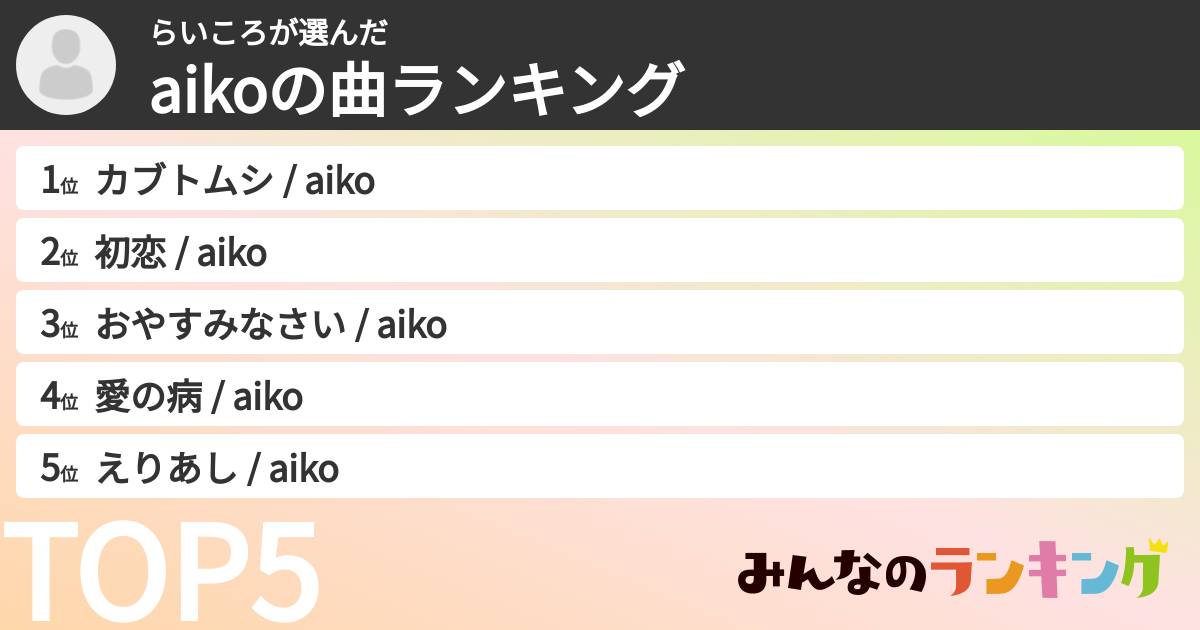 らいころが選んだ
aikoの曲ランキング

1位 カブトムシ / aiko
2位 初恋 / aiko
3位 おやすみなさい / aiko
4位 愛の病 / aiko
5位 えりあし / aiko

TOP5

みんなのランキング